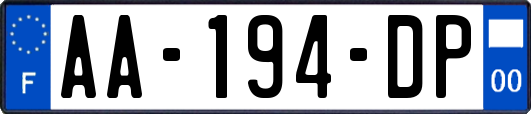 F

AA-194-DP

00